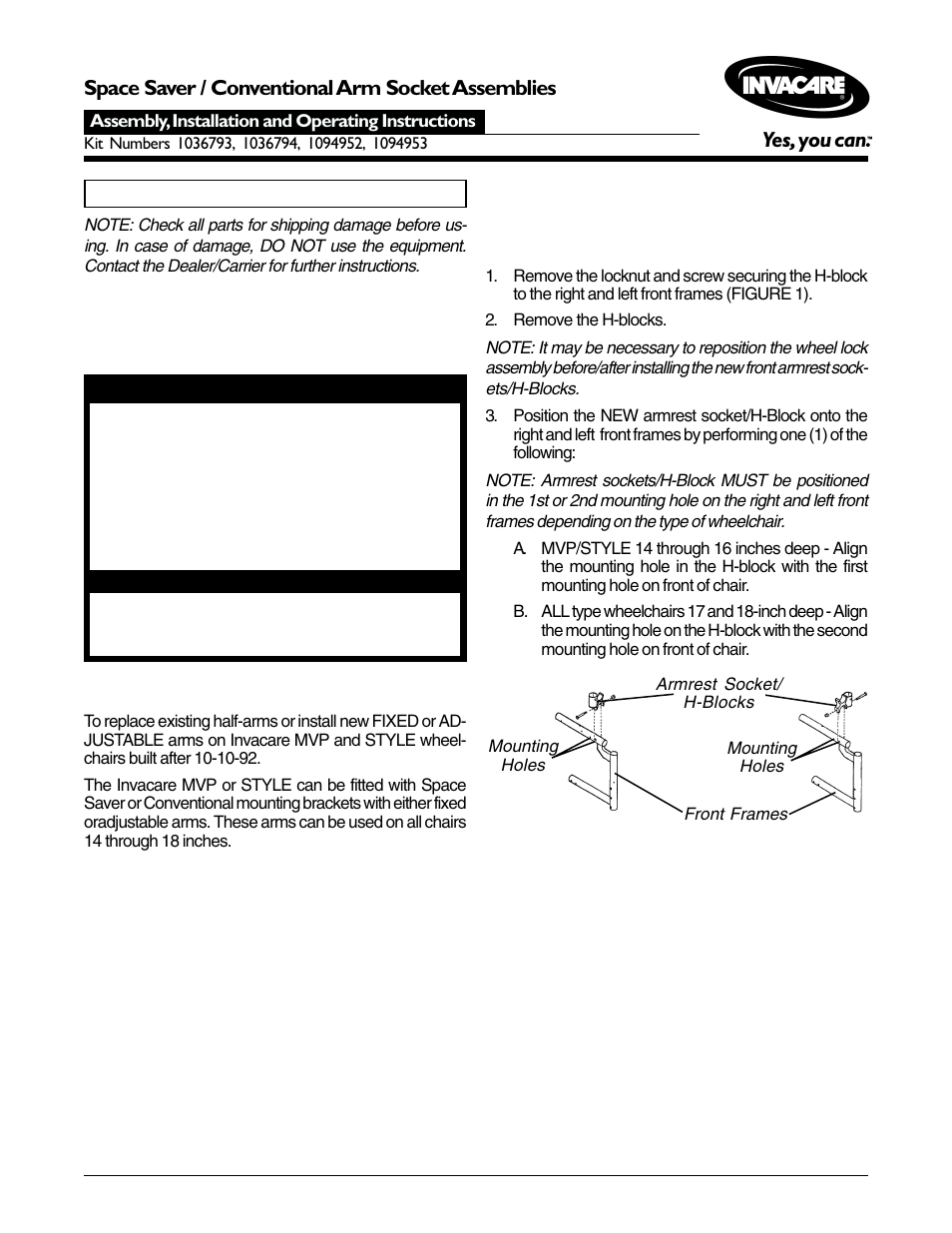 Space Saver / Conventional Arm Socket Assemblies

Assembly, Installation and Operating Instructions

Kit Numbers 1036793, 1036794, 1094952, 1094953

INVACARE

Yes, you can.

NOTE: Check all parts for shipping damage before using. In case of damage, DO NOT use the equipment. Contact the Dealer/Carrier for further instructions.

To replace existing half-arms or install new FIXED or ADJUSTABLE arms on Invacare MVP and STYLE wheelchairs built after 10-10-92.

The Invacare MVP or STYLE can be fitted with Space Saver or Conventional mounting brackets with either fixed oradjustable arms. These arms can be used on all chairs 14 through 18 inches.

1. Remove the locknut and screw securing the H-block to the right and left front frames (FIGURE 1).

2. Remove the H-blocks.

NOTE: It may be necessary to reposition the wheel lock assembly before/after installing the new front armrest sockets/H-Blocks.

3. Position the NEW armrest socket/H-Block onto the right and left front frames by performing one (1) of the following:

NOTE: Armrest sockets/H-Block MUST be positioned in the 1st or 2nd mounting hole on the right and left front frames depending on the type of wheelchair.

A. MVP/STYLE 14 through 16 inches deep - Align the mounting hole in the H-block with the first mounting hole on front of chair.

B. ALL type wheelchairs 17 and 18-inch deep - Align the mounting hole on the H-block with the second mounting hole on front of chair.

Armrest Socket/ H-Blocks

Mounting Holes

Mounting Holes

Front Frames